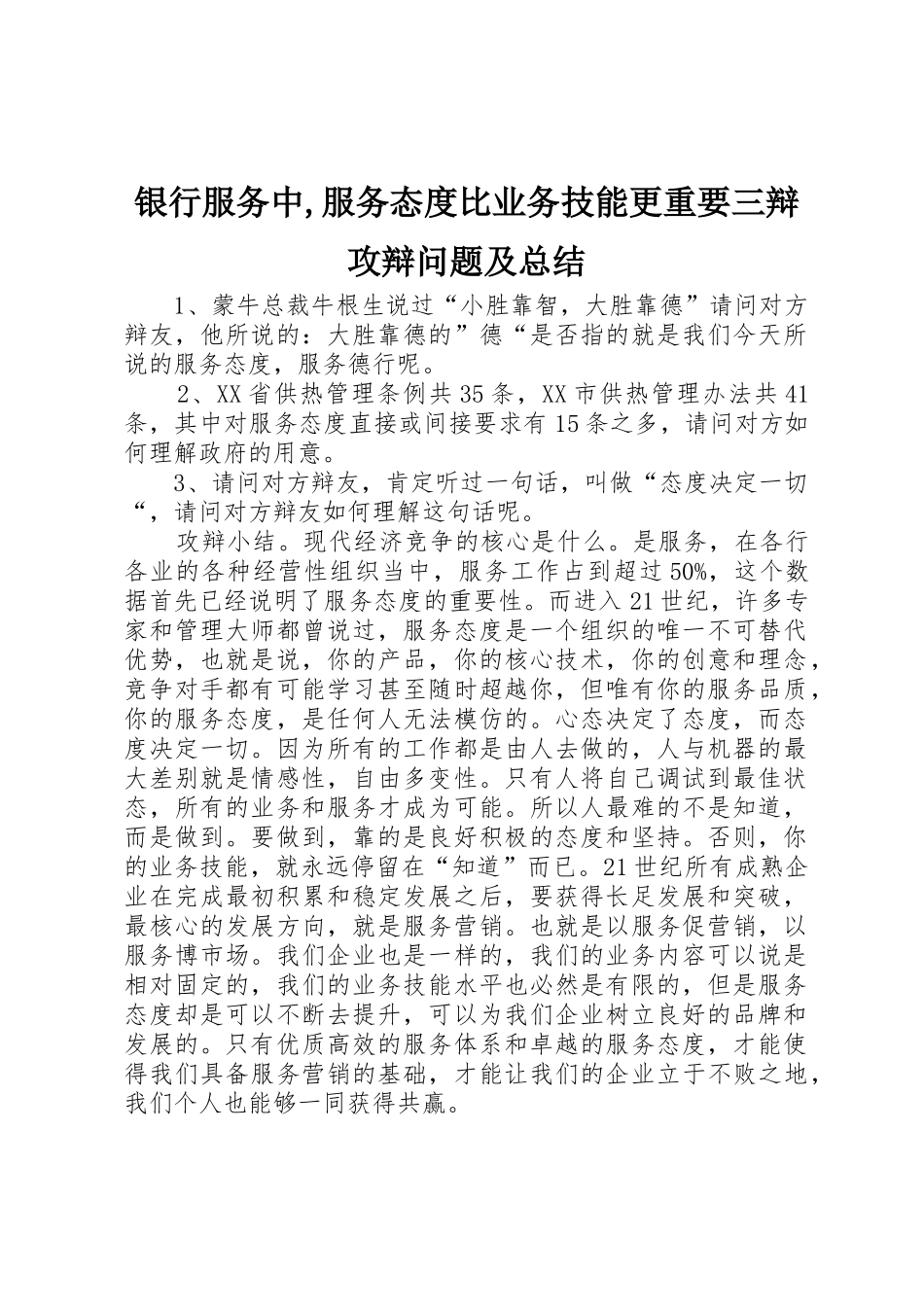 银行服务中,服务态度比业务技能更重要三辩攻辩问题及总结

1、蒙牛总裁牛根生说过“小胜靠智，大胜靠德”请问对方辩友，他所说的：大胜靠德的”德“是否指的就是我们今天所说的服务态度，服务德行呢。

2、XX省供热管理条例共35条，XX市供热管理办法共41条，其中对服务态度直接或间接要求有15条之多，请问对方如何理解政府的用意。

3、请问对方辩友，肯定听过一句话，叫做“态度决定一切“，请问对方辩友如何理解这句话呢。

攻辩小结。现代经济竞争的核心是什么。是服务，在各行各业的各种经营性组织当中，服务工作占到超过50%，这个数据首先已经说明了服务态度的重要性。而进入21世纪，许多专家和管理大师都曾说过，服务态度是一个组织的唯一不可替代优势，也就是说，你的产品，你的核心技术，你的创意和理念，竞争对手都有可能学习甚至随时超越你，但唯有你的服务品质，你的服务态度，是任何人无法模仿的。心态决定了态度，而态度决定一切。因为所有的工作都是由人去做的，人与机器的最大差别就是情感性，自由多变性。只有人将自己调试到最佳状态，所有的业务和服务才成为可能。所以人最难的不是知道，而是做到。要做到，靠的是良好积极的态度和坚持。否则，你的业务技能，就永远停留在“知道”而已。21世纪所有成熟企业在完成最初积累和稳定发展之后，要获得长足发展和突破，最核心的发展方向，就是服务营销。也就是以服务促营销，以服务博市场。我们企业也是一样的，我们的业务内容可以说是相对固定的，我们的业务技能水平也必然是有限的，但是服务态度却是可以不断去提升，可以为我们企业树立良好的品牌和发展的。只有优质高效的服务体系和卓越的服务态度，才能使得我们具备服务营销的基础，才能让我们的企业立于不败之地，我们个人也能够一同获得共赢。